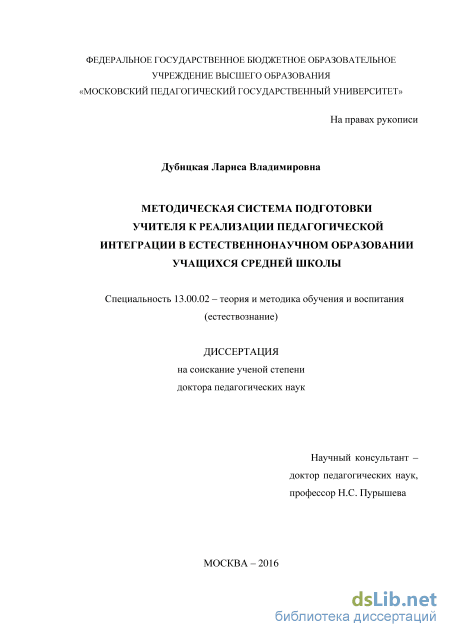 ФЕДЕРАЛЬНОЕ ГОСУДАРСТВЕННОЕ БЮДЖЕТНОЕ ОБРАЗОВАТЕЛЬНОЕ УЧРЕЖДЕНИЕ ВЫСШЕГО ОБРАЗОВАНИЯ «МОСКОВСКИЙ ПЕДАГОГИЧЕСКИЙ ГОСУДАРСТВЕННЫЙ УНИВЕРСИТЕТ»

На правах рукописи

Дубицкая Лариса Владимировна

МЕТОДИЧЕСКАЯ СИСТЕМА ПОДГОТОВКИ УЧИТЕЛЯ К РЕАЛИЗАЦИИ ПЕДАГОГИЧЕСКОЙ ИНТЕГРАЦИИ В ЕСТЕСТВЕННОНАУЧНОМ ОБРАЗОВАНИИ УЧАЩИХСЯ СРЕДНЕЙ ШКОЛЫ

Специальность 13.00.02 – теория и методика обучения и воспитания (естествознание)

ДИССЕРТАЦИЯ
на соискание ученой степени
доктора педагогических наук

Научный консультант – доктор педагогических наук, профессор Н.С. Пурышева

МОСКВА – 2016

dsLib.net
библиотека диссертаций